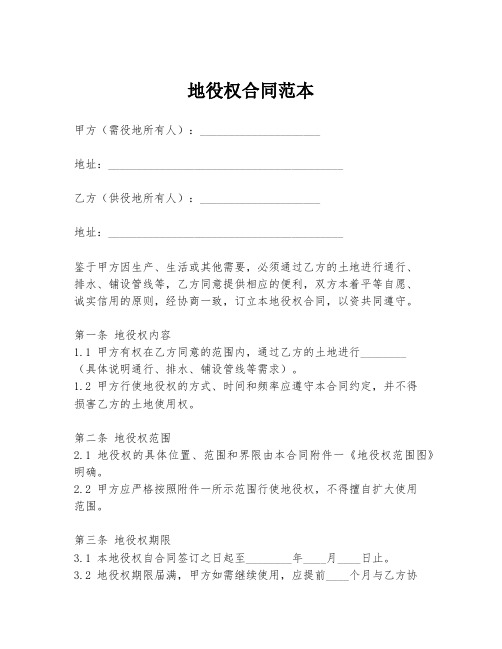 地役权合同范本

甲方（需役地所有人）：____________________

地址：________________________________________

乙方（供役地所有人）：____________________

地址：________________________________________

鉴于甲方因生产、生活或其他需要，必须通过乙方的土地进行通行、排水、铺设管线等，乙方同意提供相应的便利，双方本着平等自愿、诚实信用的原则，经协商一致，订立本地役权合同，以资共同遵守。

第一条 地役权内容
1.1 甲方有权在乙方同意的范围内，通过乙方的土地进行________（具体说明通行、排水、铺设管线等需求）。
1.2 甲方行使地役权的方式、时间和频率应遵守本合同约定，并不得损害乙方的土地使用权。

第二条 地役权范围
2.1 地役权的具体位置、范围和界限由本合同附件一《地役权范围图》明确。
2.2 甲方应严格按照附件一所示范围行使地役权，不得擅自扩大使用范围。

第三条 地役权期限
3.1 本地役权自合同签订之日起至________年____月____日止。
3.2 地役权期限届满，甲方如需继续使用，应提前____个月与乙方协